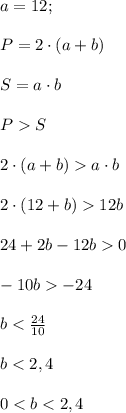 $a = 12;$

$P = 2 \cdot (a + b)$

$S = a \cdot b$

$P > S$

$2 \cdot (a + b) > a \cdot b$

$2 \cdot (12 + b) > 12b$

$24 + 2b - 12b > 0$

$-10b > -24$

$b < \frac{24}{10}$

$b < 2,4$

$0 < b < 2,4$